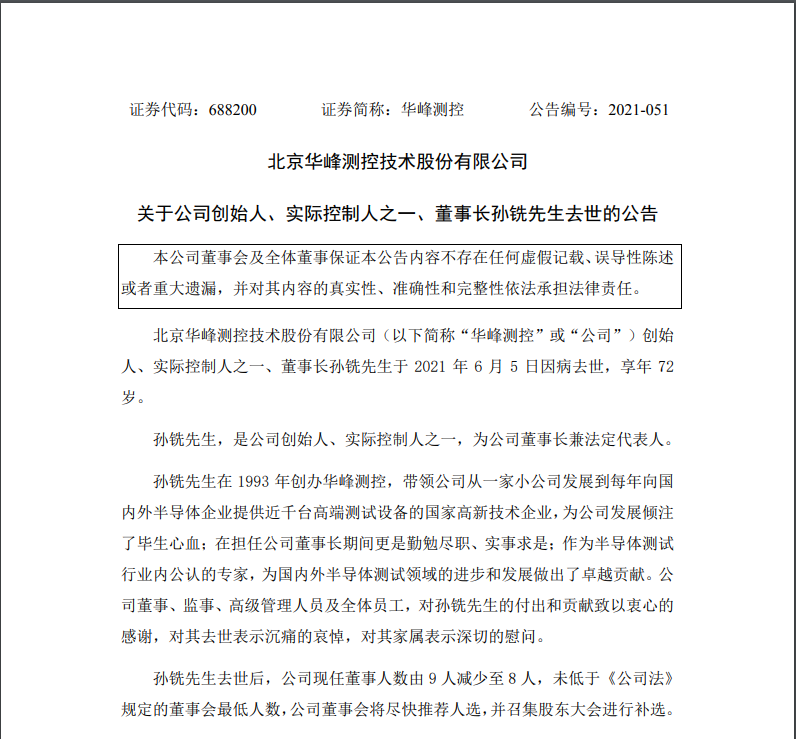 证券代码：688200　　证券简称：华峰测控　　公告编号：2021-051

北京华峰测控技术股份有限公司

关于公司创始人、实际控制人之一、董事长孙铣先生去世的公告

本公司董事会及全体董事保证本公告内容不存在任何虚假记载、误导性陈述或者重大遗漏，并对其内容的真实性、准确性和完整性依法承担法律责任。

北京华峰测控技术股份有限公司（以下简称“华峰测控”或“公司”）创始人、实际控制人之一、董事长孙铣先生于 2021 年 6 月 5 日因病去世，享年 72 岁。

孙铣先生，是公司创始人、实际控制人之一，为公司董事长兼法定代表人。

孙铣先生在 1993 年创办华峰测控，带领公司从一家小公司发展到每年向国内外半导体企业提供近千台高端测试设备的国家高新技术企业，为公司发展倾注了毕生心血；在担任公司董事长期间更是勤勉尽职、实事求是；作为半导体测试行业内公认的专家，为国内外半导体测试领域的进步和发展做出了卓越贡献。公司董事、监事、高级管理人员及全体员工，对孙铣先生的付出和贡献致以衷心的感谢，对其去世表示沉痛的哀悼，对其家属表示深切的慰问。

孙铣先生去世后，公司现任董事人数由 9 人减少至 8 人，未低于《公司法》规定的董事会最低人数，公司董事会将尽快推荐人选，并召集股东大会进行补选。